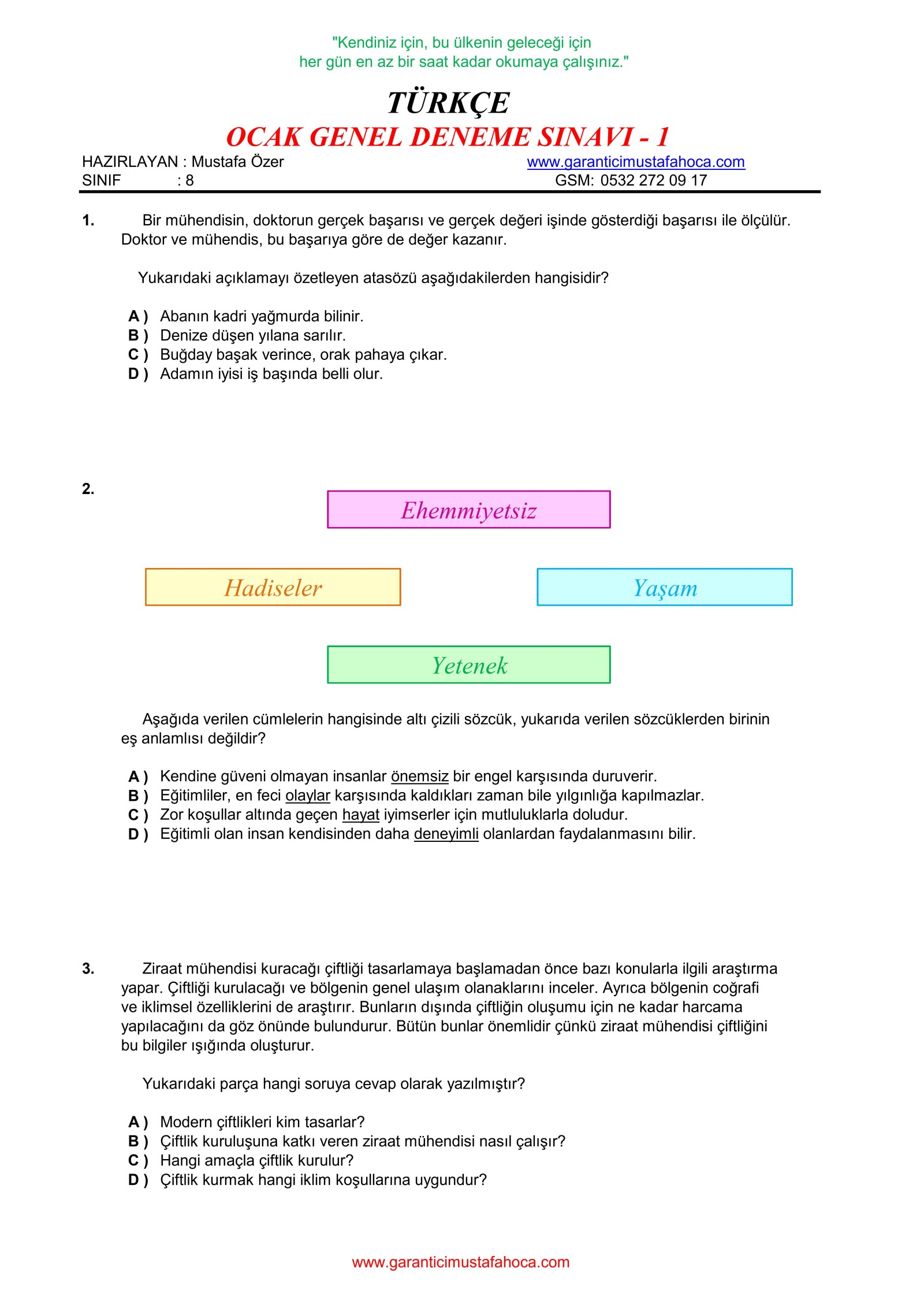 "Kendiniz için, bu ülkenin geleceği için
her gün en az bir saat kadar okumaya çalışınız."

TÜRKÇE
OCAK GENEL DENEME SINAVI - 1

HAZIRLAYAN : Mustafa Özer
SINIF : 8

www.garanticimustafahoca.com
GSM: 0532 272 09 17

1. Bir mühendisin, doktorun gerçek başarısı ve gerçek değeri işinde gösterdiği başarısı ile ölçülür. Doktor ve mühendis, bu başarıya göre de değer kazanır.

Yukarıdaki açıklamayı özetleyen atasözü aşağıdakilerden hangisidir?

A ) Abanın kadri yağmurda bilinir.
B ) Denize düşen yılana sarılır.
C ) Buğday başak verince, orak pahaya çıkar.
D ) Adamın iyisi iş başında belli olur.

2.

Ehemmiyetsiz

Hadiseler

Yaşam

Yetenek

Aşağıda verilen cümlelerin hangisinde altı çizili sözcük, yukarıda verilen sözcüklerden birinin eş anlamlısı değildir?

A ) Kendine güveni olmayan insanlar önemsiz bir engel karşısında duruverir.
B ) Eğitimliler, en feci olaylar karşısında kaldıkları zaman bile yılgınlığa kapılmazlar.
C ) Zor koşullar altında geçen hayat iyimserler için mutluluklarla doludur.
D ) Eğitimli olan insan kendisinden daha deneyimli olanlardan faydalanmasını bilir.

3. Ziraat mühendisi kuracağı çiftliği tasarlamaya başlamadan önce bazı konularla ilgili araştırma yapar. Çiftliği kurulacağı ve bölgenin genel ulaşım olanaklarını inceler. Ayrıca bölgenin coğrafi ve iklimsel özelliklerini de araştırır. Bunların dışında çiftliğin oluşumu için ne kadar harcama yapılacağını da göz önünde bulundurur. Bütün bunlar önemlidir çünkü ziraat mühendisi çiftliğini bu bilgiler ışığında oluşturur.

Yukarıdaki parça hangi soruya cevap olarak yazılmıştır?

A ) Modern çiftlikleri kim tasarlar?
B ) Çiftlik kuruluşuna katkı veren ziraat mühendisi nasıl çalışır?
C ) Hangi amaçla çiftlik kurulur?
D ) Çiftlik kurmak hangi iklim koşullarına uygundur?

www.garanticimustafahoca.com